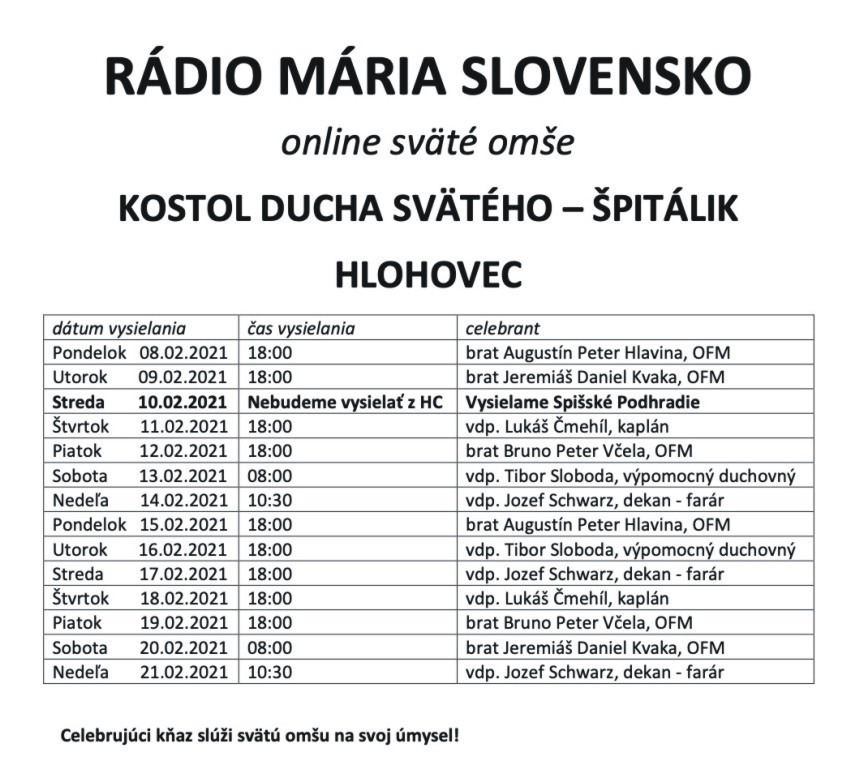 RÁDIO MÁRIA SLOVENSKO

online sväté omše

KOSTOL DUCHA SVÄTÉHO – ŠPITÁLIK

HLOHOVEC

| dátum vysielania | čas vysielania | celebrant |
|---|---|---|
| Pondelok 08.02.2021 | 18:00 | brat Augustín Peter Hlavina, OFM |
| Utorok 09.02.2021 | 18:00 | brat Jeremiáš Daniel Kvaka, OFM |
| Streda 10.02.2021 | Nebudeme vysielať z HC | Vysielame Spišské Podhradie |
| Štvrtok 11.02.2021 | 18:00 | vdp. Lukáš Čmehíl, kaplán |
| Piatok 12.02.2021 | 18:00 | brat Bruno Peter Včela, OFM |
| Sobota 13.02.2021 | 08:00 | vdp. Tibor Sloboda, výpomocný duchovný |
| Nedeľa 14.02.2021 | 10:30 | vdp. Jozef Schwarz, dekan - farár |
| Pondelok 15.02.2021 | 18:00 | brat Augustín Peter Hlavina, OFM |
| Utorok 16.02.2021 | 18:00 | vdp. Tibor Sloboda, výpomocný duchovný |
| Streda 17.02.2021 | 18:00 | vdp. Jozef Schwarz, dekan - farár |
| Štvrtok 18.02.2021 | 18:00 | vdp. Lukáš Čmehíl, kaplán |
| Piatok 19.02.2021 | 18:00 | brat Bruno Peter Včela, OFM |
| Sobota 20.02.2021 | 08:00 | brat Jeremiáš Daniel Kvaka, OFM |
| Nedeľa 21.02.2021 | 10:30 | vdp. Jozef Schwarz, dekan - farár |

Celebrujúci kňaz slúži svätú omšu na svoj úmysel!